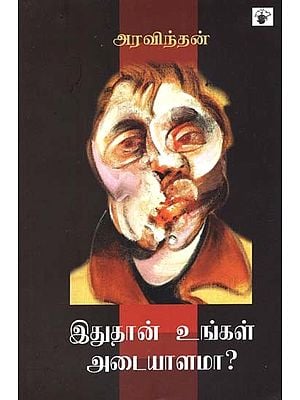 அரவிந்தன்

இதுதான் உங்கள் அடையாளமா?